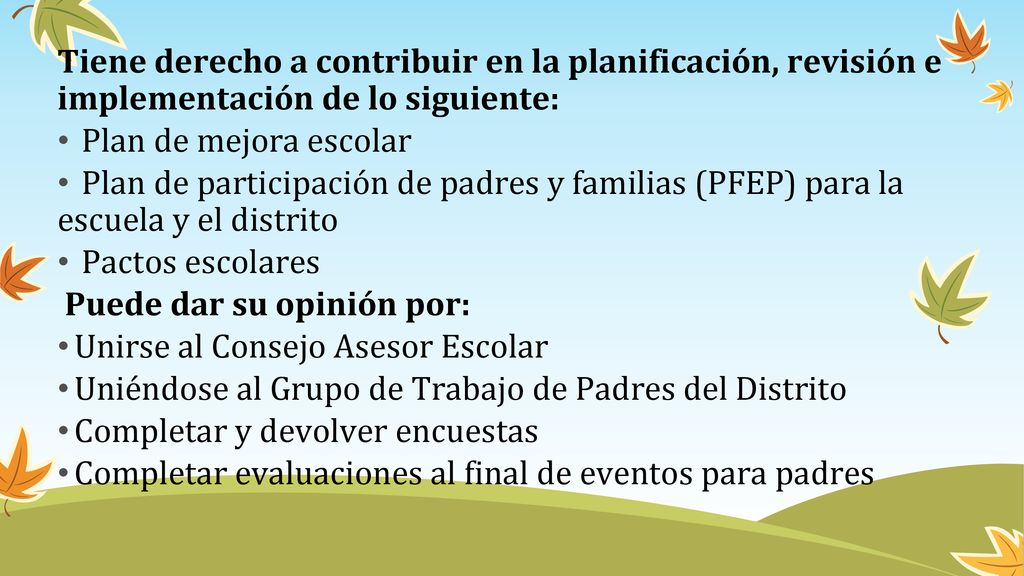 Tiene derecho a contribuir en la planificación, revisión e implementación de lo siguiente:
• Plan de mejora escolar
• Plan de participación de padres y familias (PFEP) para la escuela y el distrito
• Pactos escolares
Puede dar su opinión por:
• Unirse al Consejo Asesor Escolar
• Uniéndose al Grupo de Trabajo de Padres del Distrito
• Completar y devolver encuestas
• Completar evaluaciones al final de eventos para padres